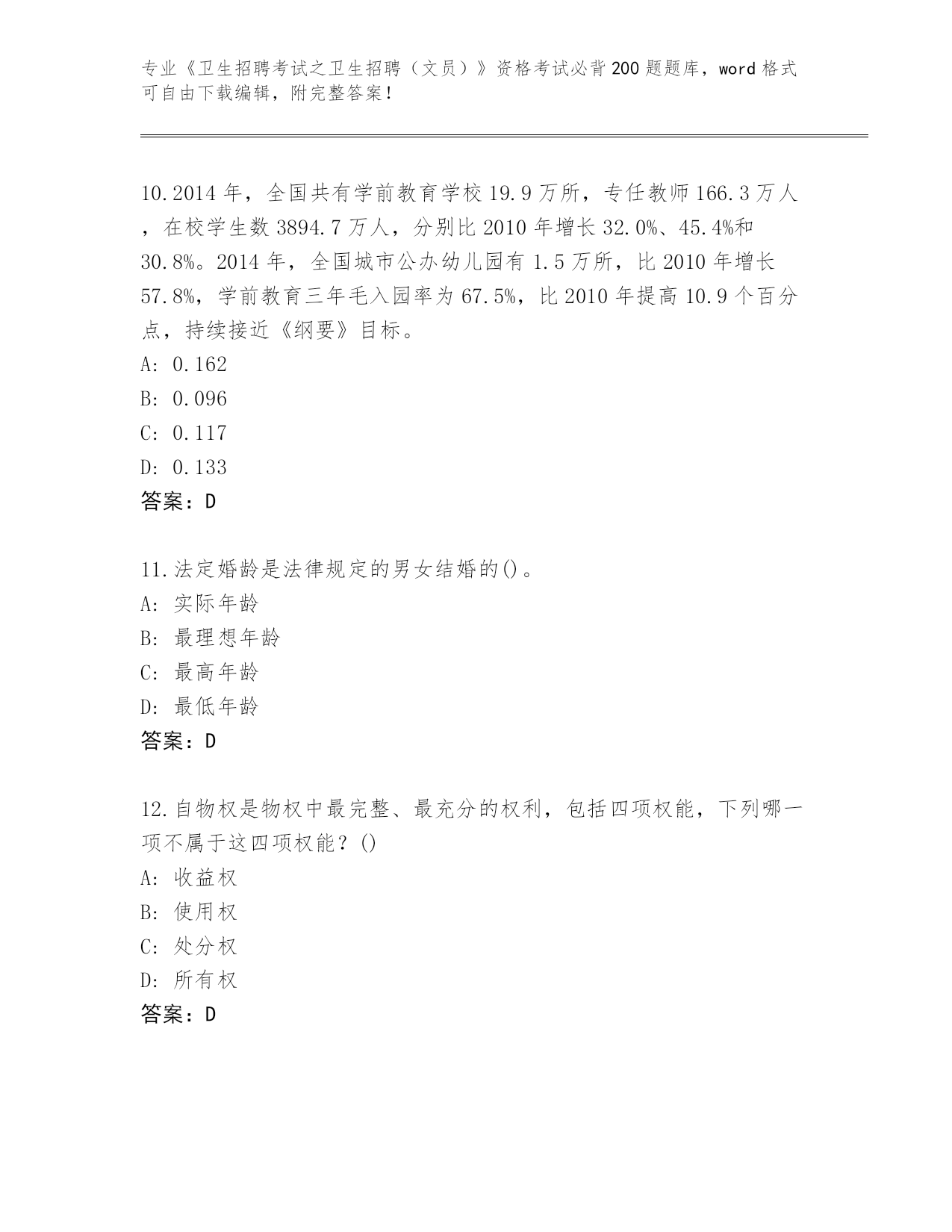 专业《卫生招聘考试之卫生招聘（文员）》资格考试必背200题题库，word格式可自由下载编辑，附完整答案！

10.2014年，全国共有学前教育学校19.9万所，专任教师166.3万人，在校学生数3894.7万人，分别比2010年增长32.0%、45.4%和30.8%。2014年，全国城市公办幼儿园有1.5万所，比2010年增长57.8%，学前教育三年毛入园率为67.5%，比2010年提高10.9个百分点，持续接近《纲要》目标。
A: 0.162
B: 0.096
C: 0.117
D: 0.133
答案：D

11.法定婚龄是法律规定的男女结婚的()。
A: 实际年龄
B: 最理想年龄
C: 最高年龄
D: 最低年龄
答案：D

12.自物权是物权中最完整、最充分的权利，包括四项权能，下列哪一项不属于这四项权能？()
A: 收益权
B: 使用权
C: 处分权
D: 所有权
答案：D